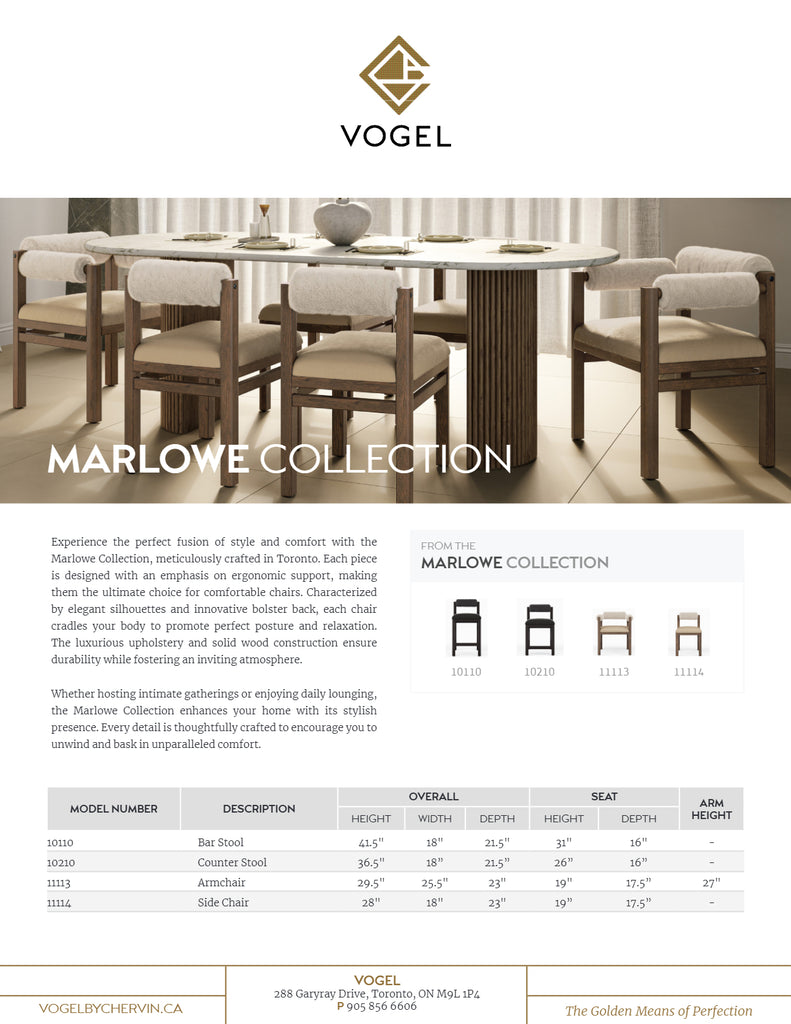 VOGEL

MARLOWE COLLECTION

Experience the perfect fusion of style and comfort with the Marlowe Collection, meticulously crafted in Toronto. Each piece is designed with an emphasis on ergonomic support, making them the ultimate choice for comfortable chairs. Characterized by elegant silhouettes and innovative bolster back, each chair cradles your body to promote perfect posture and relaxation. The luxurious upholstery and solid wood construction ensure durability while fostering an inviting atmosphere.

Whether hosting intimate gatherings or enjoying daily lounging, the Marlowe Collection enhances your home with its stylish presence. Every detail is thoughtfully crafted to encourage you to unwind and bask in unparalleled comfort.

FROM THE
MARLOWE COLLECTION

10110
10210
11113
11114

| MODEL NUMBER | DESCRIPTION | OVERALL HEIGHT | OVERALL WIDTH | OVERALL DEPTH | SEAT HEIGHT | SEAT DEPTH | ARM HEIGHT |
|---|---|---|---|---|---|---|---|
| 10110 | Bar Stool | 41.5" | 18" | 21.5" | 31" | 16" | - |
| 10210 | Counter Stool | 36.5" | 18" | 21.5" | 26" | 16" | - |
| 11113 | Armchair | 29.5" | 25.5" | 23" | 19" | 17.5" | 27" |
| 11114 | Side Chair | 28" | 18" | 23" | 19" | 17.5" | - |

VOGELBYCHERVIN.CA

VOGEL
288 Garyray Drive, Toronto, ON M9L 1P4
P 905 856 6606

The Golden Means of Perfection